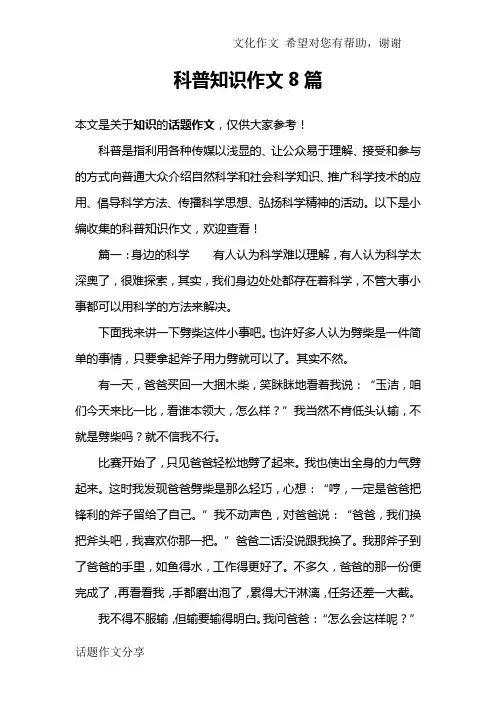 文化作文 希望对您有帮助，谢谢

科普知识作文8篇

本文是关于知识的话题作文，仅供大家参考！

科普是指利用各种传媒以浅显的、让公众易于理解、接受和参与的方式向普通大众介绍自然科学和社会科学知识、推广科学技术的应用、倡导科学方法、传播科学思想、弘扬科学精神的活动。以下是小编收集的科普知识作文，欢迎查看！

篇一：身边的科学　　有人认为科学难以理解，有人认为科学太深奥了，很难探索，其实，我们身边处处都存在着科学，不管大事小事都可以用科学的方法来解决。

下面我来讲一下劈柴这件小事吧。也许好多人认为劈柴是一件简单的事情，只要拿起斧子用力劈就可以了。其实不然。

有一天，爸爸买回一大捆木柴，笑眯眯地看着我说：“玉洁，咱们今天来比一比，看谁本领大，怎么样？”我当然不肯低头认输，不就是劈柴吗？就不信我不行。

比赛开始了，只见爸爸轻松地劈了起来。我也使出全身的力气劈起来。这时我发现爸爸劈柴是那么轻巧，心想：“哼，一定是爸爸把锋利的斧子留给了自己。”我不动声色，对爸爸说：“爸爸，我们换把斧头吧，我喜欢你那一把。”爸爸二话没说跟我换了。我那斧子到了爸爸的手里，如鱼得水，工作得更好了。不多久，爸爸的那一份便完成了，再看看我，手都磨出泡了，累得大汗淋漓，任务还差一大截。

我不得不服输，但输要输得明白。我问爸爸：“怎么会这样呢？”

话题作文分享